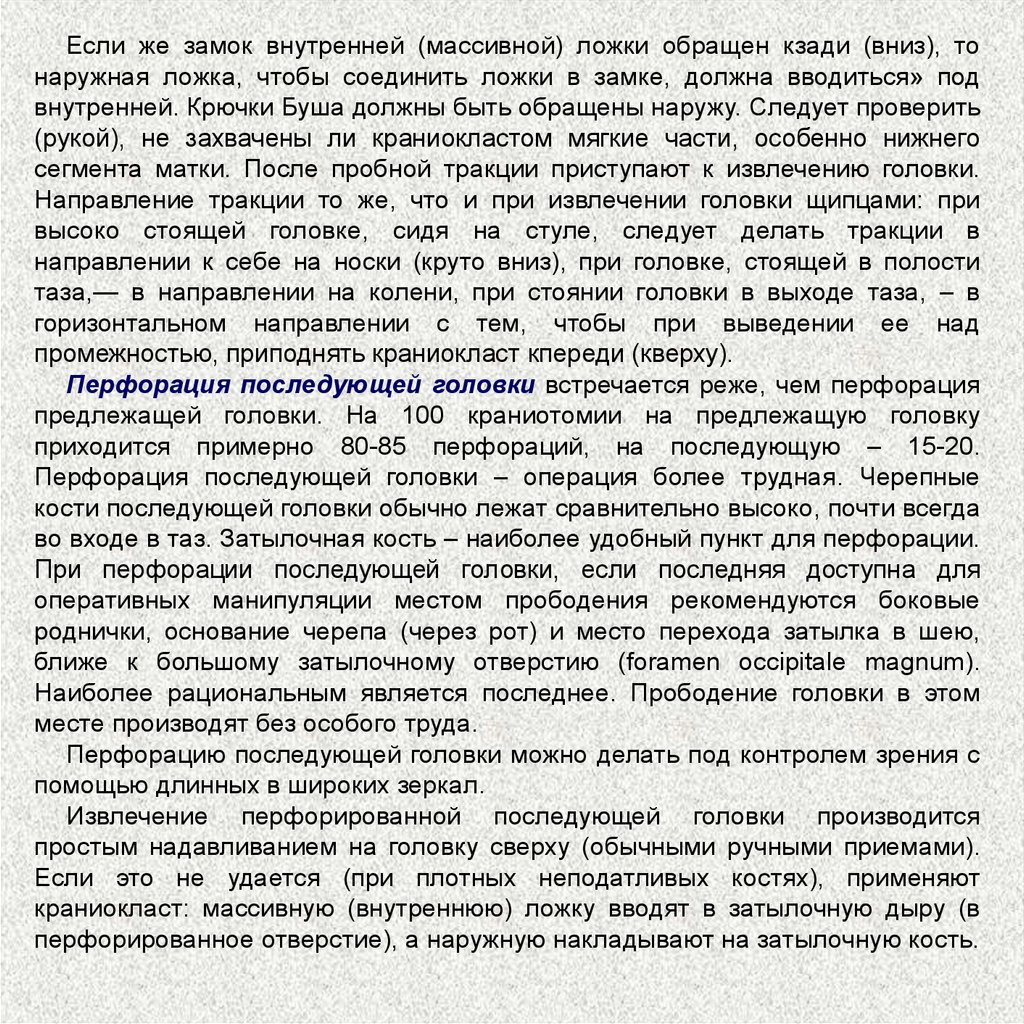 Если же замок внутренней (массивной) ложки обращен кзади (вниз), то наружная ложка, чтобы соединить ложки в замке, должна вводиться» под внутренней. Крючки Буша должны быть обращены наружу. Следует проверить (рукой), не захвачены ли краниокластом мягкие части, особенно нижнего сегмента матки. После пробной тракции приступают к извлечению головки. Направление тракции то же, что и при извлечении головки щипцами: при высоко стоящей головке, сидя на стуле, следует делать тракции в направлении к себе на носки (круто вниз), при головке, стоящей в полости таза,— в направлении на колени, при стоянии головки в выходе таза, – в горизонтальном направлении с тем, чтобы при выведении ее над промежностью, приподнять краниокласт кпереди (кверху).

Перфорация последующей головки встречается реже, чем перфорация предлежащей головки. На 100 краниотомии на предлежащую головку приходится примерно 80-85 перфораций, на последующую – 15-20. Перфорация последующей головки – операция более трудная. Черепные кости последующей головки обычно лежат сравнительно высоко, почти всегда во входе в таз. Затылочная кость – наиболее удобный пункт для перфорации. При перфорации последующей головки, если последняя доступна для оперативных манипуляции местом прободения рекомендуются боковые роднички, основание черепа (через рот) и место перехода затылка в шею, ближе к большому затылочному отверстию (foramen occipitale magnum). Наиболее рациональным является последнее. Прободение головки в этом месте производят без особого труда.

Перфорацию последующей головки можно делать под контролем зрения с помощью длинных в широких зеркал.

Извлечение перфорированной последующей головки производится простым надавливанием на головку сверху (обычными ручными приемами). Если это не удается (при плотных неподатливых костях), применяют краниокласт: массивную (внутреннюю) ложку вводят в затылочную дыру (в перфорированное отверстие), а наружную накладывают на затылочную кость.